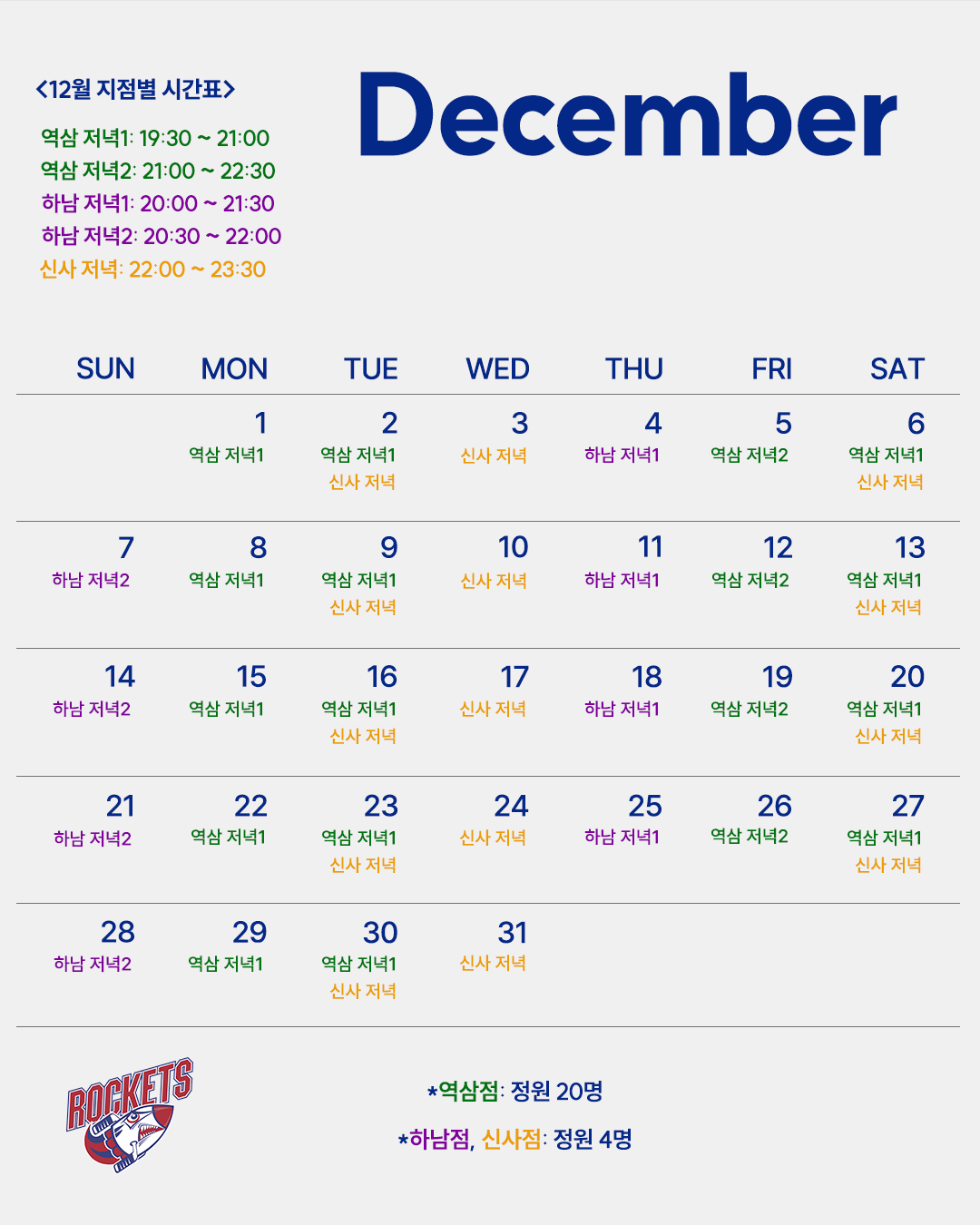 <12월 지점별 시간표>

역삼 저녁1: 19:30 ~ 21:00
역삼 저녁2: 21:00 ~ 22:30
하남 저녁1: 20:00 ~ 21:30
하남 저녁2: 20:30 ~ 22:00
신사 저녁: 22:00 ~ 23:30

December

| SUN | MON | TUE | WED | THU | FRI | SAT |
|---|---|---|---|---|---|---|
|  | 1 역삼 저녁1 | 2 역삼 저녁1 신사 저녁 | 3 신사 저녁 | 4 하남 저녁1 | 5 역삼 저녁2 | 6 역삼 저녁1 신사 저녁 |
| 7 하남 저녁2 | 8 역삼 저녁1 | 9 역삼 저녁1 신사 저녁 | 10 신사 저녁 | 11 하남 저녁1 | 12 역삼 저녁2 | 13 역삼 저녁1 신사 저녁 |
| 14 하남 저녁2 | 15 역삼 저녁1 | 16 역삼 저녁1 신사 저녁 | 17 신사 저녁 | 18 하남 저녁1 | 19 역삼 저녁2 | 20 역삼 저녁1 신사 저녁 |
| 21 하남 저녁2 | 22 역삼 저녁1 | 23 역삼 저녁1 신사 저녁 | 24 신사 저녁 | 25 하남 저녁1 | 26 역삼 저녁2 | 27 역삼 저녁1 신사 저녁 |
| 28 하남 저녁2 | 29 역삼 저녁1 | 30 역삼 저녁1 신사 저녁 | 31 신사 저녁 |  |  |  |

ROCKETS

*역삼점: 정원 20명

*하남점, 신사점: 정원 4명